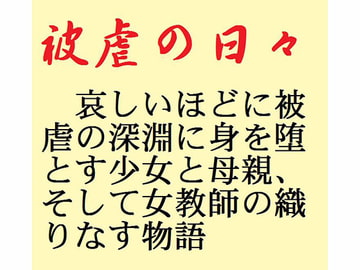 被虐の日々

哀しいほどに被虐の深淵に身を堕とす少女と母親、そして女教師の織りなす物語